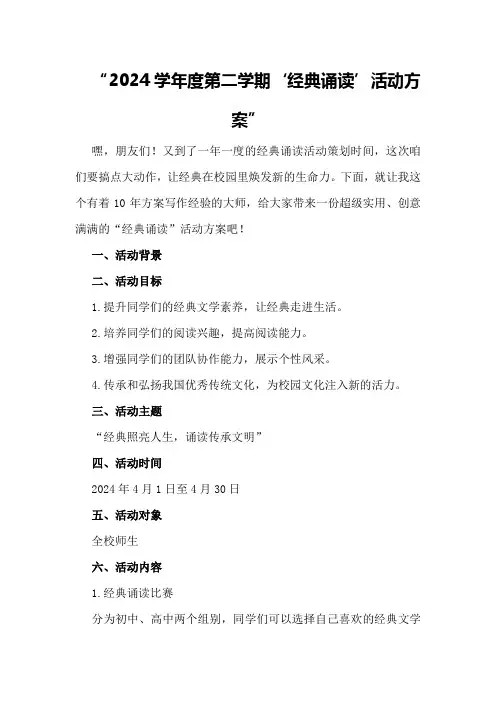 “2024学年度第二学期‘经典诵读’活动方案”

嘿，朋友们！又到了一年一度的经典诵读活动策划时间，这次咱们要搞点大动作，让经典在校园里焕发新的生命力。下面，就让我这个有着10年方案写作经验的大师，给大家带来一份超级实用、创意满满的“经典诵读”活动方案吧！

一、活动背景

二、活动目标

1.提升同学们的经典文学素养，让经典走进生活。

2.培养同学们的阅读兴趣，提高阅读能力。

3.增强同学们的团队协作能力，展示个性风采。

4.传承和弘扬我国优秀传统文化，为校园文化注入新的活力。

三、活动主题

“经典照亮人生，诵读传承文明”

四、活动时间

2024年4月1日至4月30日

五、活动对象

全校师生

六、活动内容

1.经典诵读比赛

分为初中、高中两个组别，同学们可以选择自己喜欢的经典文学